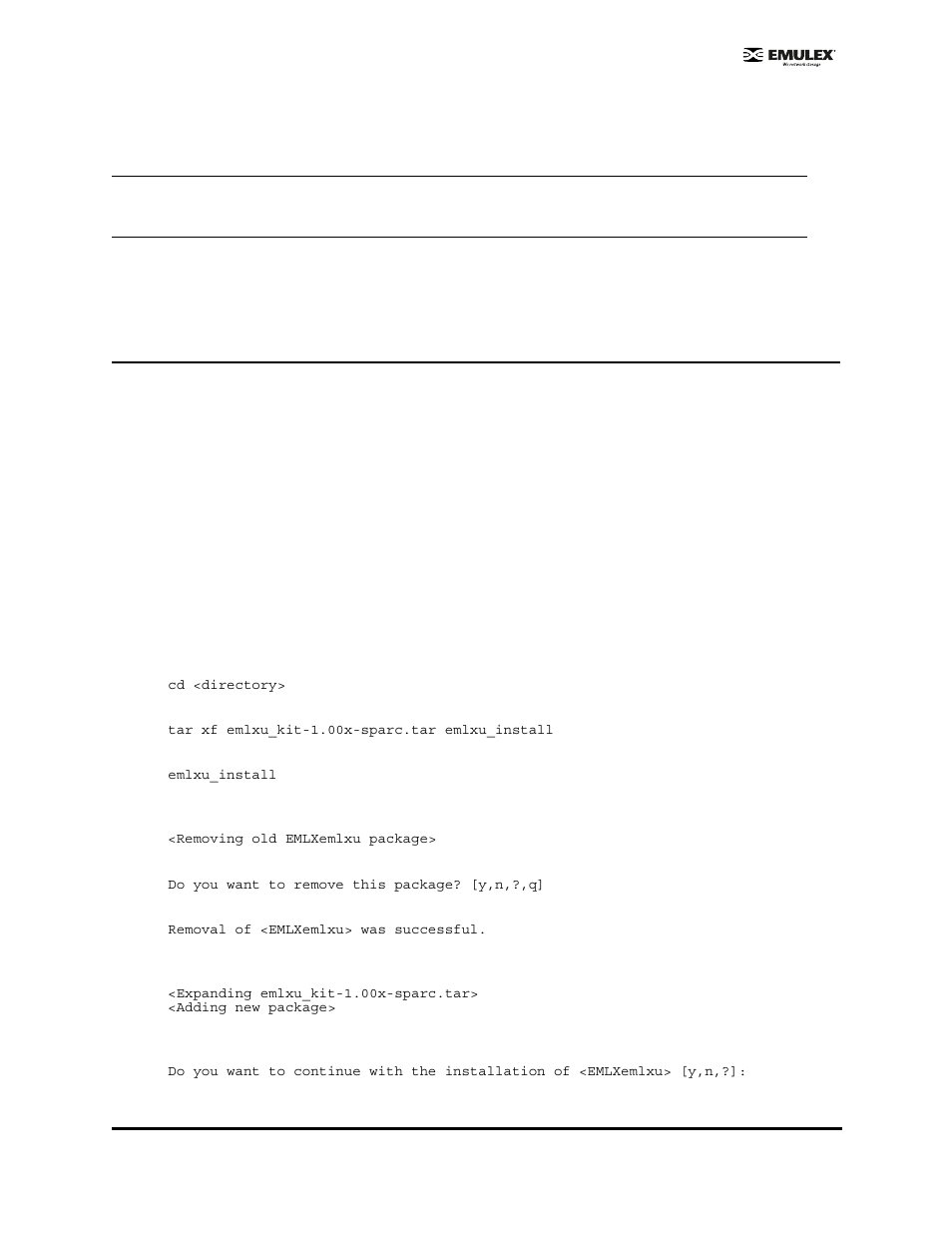 EMULEX
We network storage

cd <directory>

tar xf emlxu_kit-1.00x-sparc.tar emlxu_install

emlxu_install

<Removing old EMLXemlxu package>

Do you want to remove this package? [y,n,?,q]

Removal of <EMLXemlxu> was successful.

<Expanding emlxu_kit-1.00x-sparc.tar>
<Adding new package>

Do you want to continue with the installation of <EMLXemlxu> [y,n,?]: